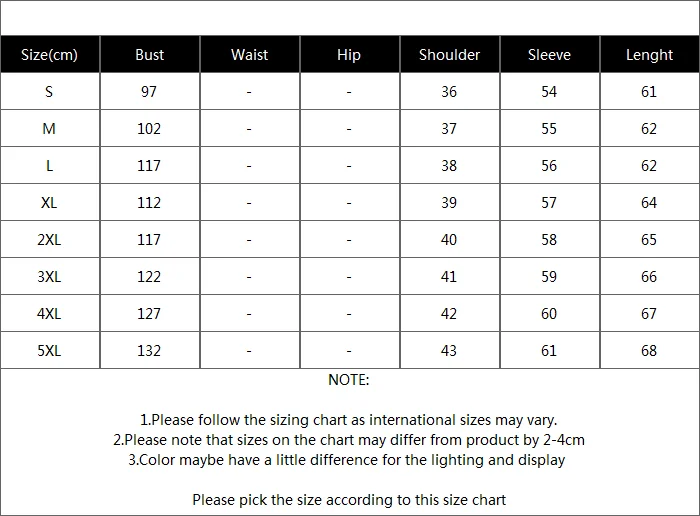 | Size(cm) | Bust | Waist | Hip | Shoulder | Sleeve | Lenght |
|---|---|---|---|---|---|---|
| S | 97 | - | - | 36 | 54 | 61 |
| M | 102 | - | - | 37 | 55 | 62 |
| L | 117 | - | - | 38 | 56 | 62 |
| XL | 112 | - | - | 39 | 57 | 64 |
| 2XL | 117 | - | - | 40 | 58 | 65 |
| 3XL | 122 | - | - | 41 | 59 | 66 |
| 4XL | 127 | - | - | 42 | 60 | 67 |
| 5XL | 132 | - | - | 43 | 61 | 68 |

NOTE:

1.Please follow the sizing chart as international sizes may vary.
2.Please note that sizes on the chart may differ from product by 2-4cm
3.Color maybe have a little difference for the lighting and display

Please pick the size according to this size chart